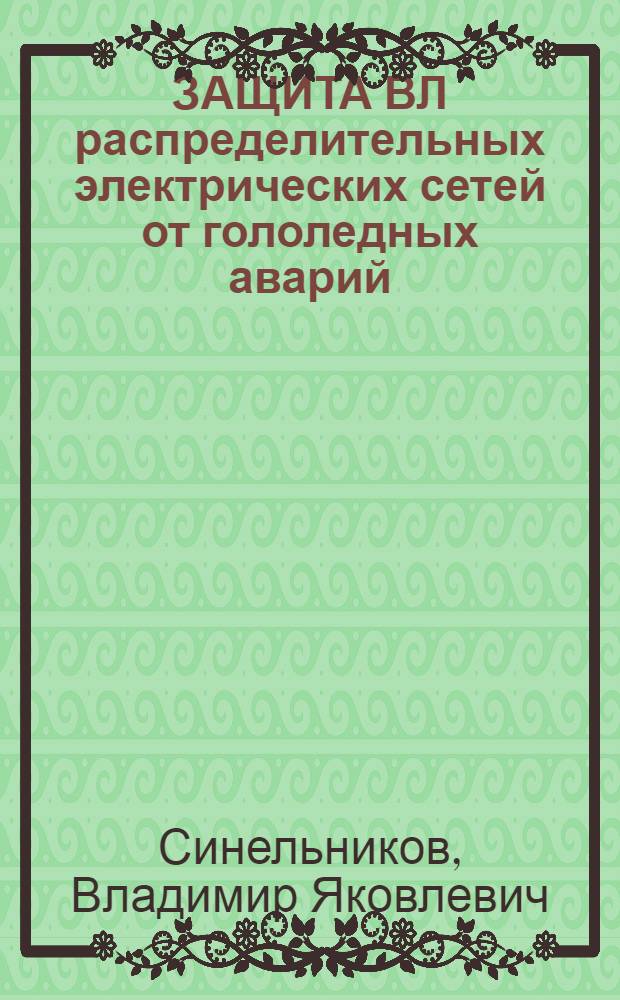 ЗАЩИТА ВЛ распределительных электрических сетей от гололедных аварий

Синельников, Владимир Яковлевич